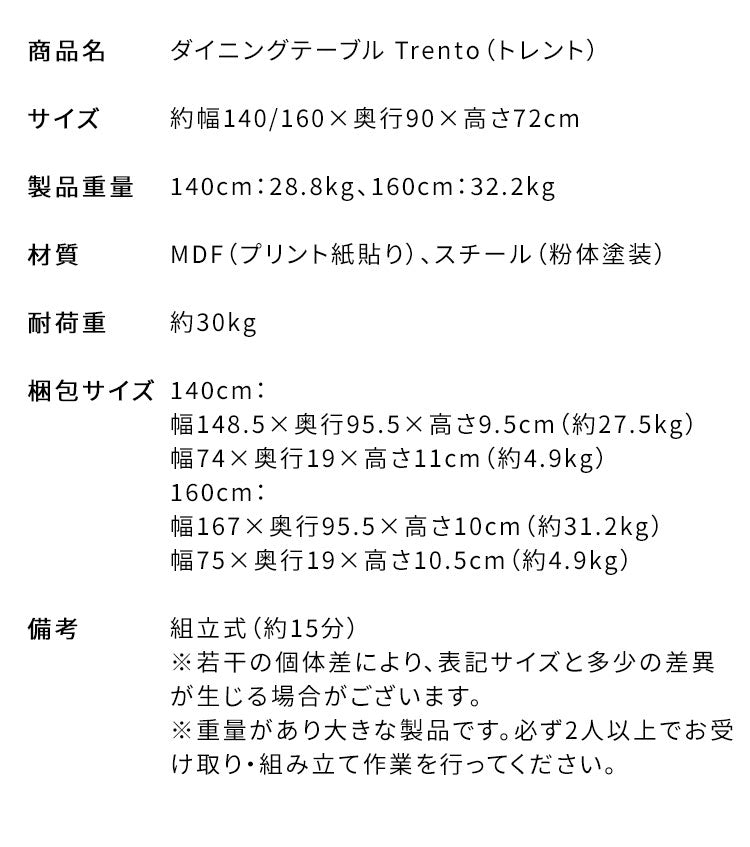 商品名　ダイニングテーブル Trento（トレント）

サイズ　約幅140/160×奥行90×高さ72cm

製品重量　140cm：28.8kg、160cm：32.2kg

材質　MDF（プリント紙貼り）、スチール（粉体塗装）

耐荷重　約30kg

梱包サイズ　140cm：
幅148.5×奥行95.5×高さ9.5cm（約27.5kg）
幅74×奥行19×高さ11cm（約4.9kg）
160cm：
幅167×奥行95.5×高さ10cm（約31.2kg）
幅75×奥行19×高さ10.5cm（約4.9kg）

備考　組立式（約15分）
※若干の個体差により、表記サイズと多少の差異が生じる場合がございます。
※重量があり大きな製品です。必ず2人以上でお受け取り・組み立て作業を行ってください。